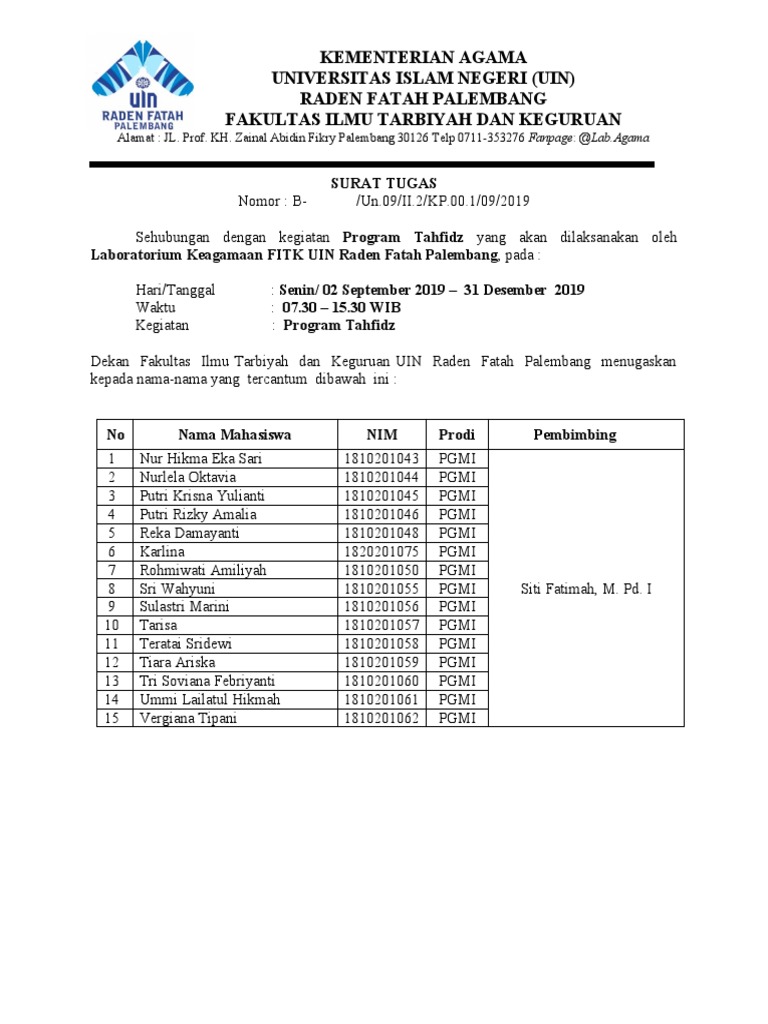 UIN
RADEN FATAH
PALEMBANG

KEMENTERIAN AGAMA
UNIVERSITAS ISLAM NEGERI (UIN)
RADEN FATAH PALEMBANG
FAKULTAS ILMU TARBIYAH DAN KEGURUAN
Alamat : JL. Prof. KH. Zainal Abidin Fikry Palembang 30126 Telp 0711-353276 Fanpage: @Lab Agama

SURAT TUGAS
Nomor : B- /Un.09/II.2/KP.00.1/09/2019

Sehubungan dengan kegiatan Program Tahfidz yang akan dilaksanakan oleh Laboratorium Keagamaan FITK UIN Raden Fatah Palembang, pada :

Hari/Tanggal : Senin/ 02 September 2019 – 31 Desember 2019
Waktu : 07.30 – 15.30 WIB
Kegiatan : Program Tahfidz

Dekan Fakultas Ilmu Tarbiyah dan Keguruan UIN Raden Fatah Palembang menugaskan kepada nama-nama yang tercantum dibawah ini :

| No | Nama Mahasiswa | NIM | Prodi | Pembimbing |
|---|---|---|---|---|
| 1 | Nur Hikma Eka Sari | 1810201043 | PGMI | Siti Fatimah, M. Pd. I |
| 2 | Nurlela Oktavia | 1810201044 | PGMI | |
| 3 | Putri Krisna Yulianti | 1810201045 | PGMI | |
| 4 | Putri Rizky Amalia | 1810201046 | PGMI | |
| 5 | Reka Damayanti | 1810201048 | PGMI | |
| 6 | Karlina | 1820201075 | PGMI | |
| 7 | Rohmiwati Amiliyah | 1810201050 | PGMI | |
| 8 | Sri Wahyuni | 1810201055 | PGMI | |
| 9 | Sulastri Marini | 1810201056 | PGMI | |
| 10 | Tarisa | 1810201057 | PGMI | |
| 11 | Teratai Sridewi | 1810201058 | PGMI | |
| 12 | Tiara Ariska | 1810201059 | PGMI | |
| 13 | Tri Soviana Febriyanti | 1810201060 | PGMI | |
| 14 | Ummi Lailatul Hikmah | 1810201061 | PGMI | |
| 15 | Vergiana Tipani | 1810201062 | PGMI | |